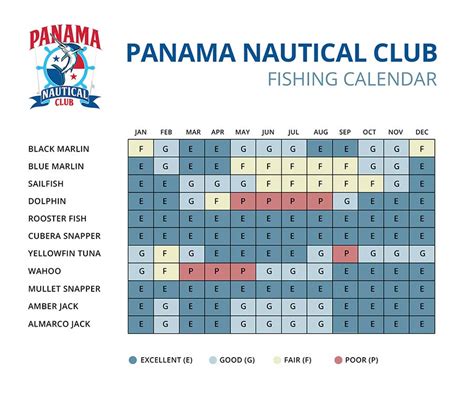 PANAMA NAUTICAL CLUB

PANAMA NAUTICAL CLUB
FISHING CALENDAR

| | JAN | FEB | MAR | APR | MAY | JUN | JUL | AUG | SEP | OCT | NOV | DEC |
|---|---|---|---|---|---|---|---|---|---|---|---|---|
| BLACK MARLIN | F | G | E | E | G | G | G | E | E | G | G | F |
| BLUE MARLIN | E | G | E | E | F | F | F | F | F | G | G | E |
| SAILFISH | E | E | G | G | G | F | F | F | F | F | G | E |
| DOLPHIN | E | E | G | F | P | P | P | P | G | E | E | E |
| ROOSTER FISH | E | E | E | E | E | E | E | E | E | E | E | E |
| CUBERA SNAPPER | E | E | E | E | E | E | E | E | E | E | E | E |
| YELLOWFIN TUNA | G | F | G | E | E | E | E | G | P | G | G | G |
| WAHOO | G | F | P | P | P | G | G | G | E | E | E | E |
| MULLET SNAPPER | E | E | E | E | E | E | E | E | E | E | E | E |
| AMBER JACK | E | G | E | E | G | G | G | G | E | E | E | E |
| ALMARCO JACK | E | G | E | E | G | G | G | G | E | E | E | E |

EXCELLENT (E) GOOD (G) FAIR (F) POOR (P)